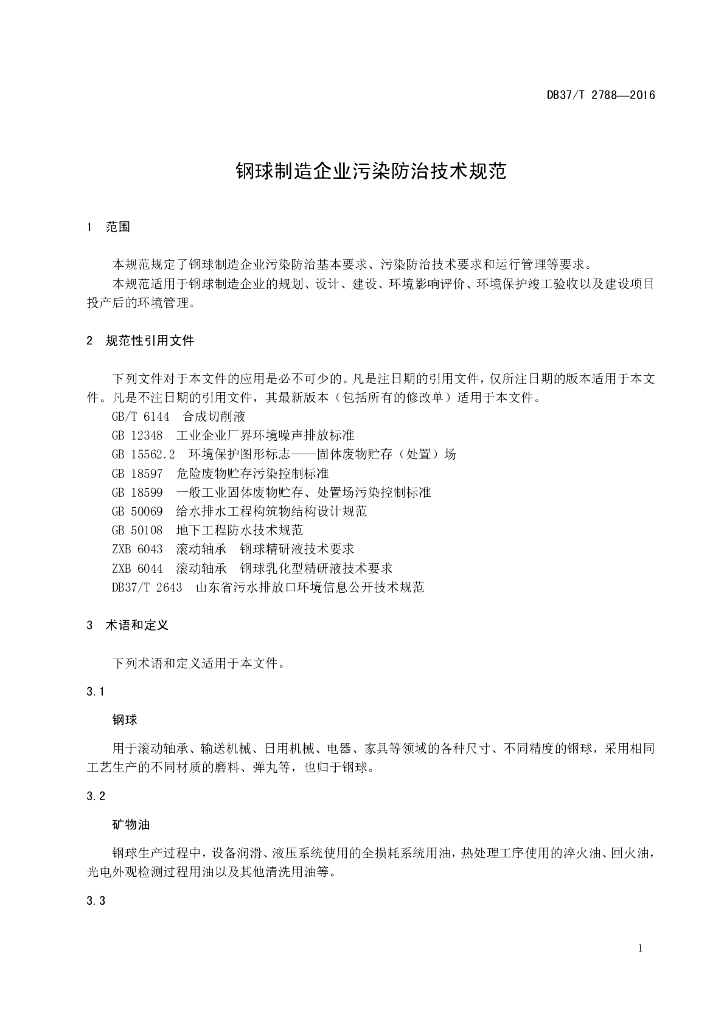 DB37/T 2788—2016

钢球制造企业污染防治技术规范

1 范围

本规范规定了钢球制造企业污染防治基本要求、污染防治技术要求和运行管理等要求。

本规范适用于钢球制造企业的规划、设计、建设、环境影响评价、环境保护竣工验收以及建设项目投产后的环境管理。

2 规范性引用文件

下列文件对于本文件的应用是必不可少的。凡是注日期的引用文件，仅所注日期的版本适用于本文件。凡是不注日期的引用文件，其最新版本（包括所有的修改单）适用于本文件。

GB/T 6144 合成切削液

GB 12348 工业企业厂界环境噪声排放标准

GB 15562.2 环境保护图形标志——固体废物贮存（处置）场

GB 18597 危险废物贮存污染控制标准

GB 18599 一般工业固体废物贮存、处置场污染控制标准

GB 50069 给水排水工程构筑物结构设计规范

GB 50108 地下工程防水技术规范

ZXB 6043 滚动轴承 钢球精研液技术要求

ZXB 6044 滚动轴承 钢球乳化型精研液技术要求

DB37/T 2643 山东省污水排放口环境信息公开技术规范

3 术语和定义

下列术语和定义适用于本文件。

3.1

钢球

用于滚动轴承、输送机械、日用机械、电器、家具等领域的各种尺寸、不同精度的钢球，采用相同工艺生产的不同材质的磨料、弹丸等，也归于钢球。

3.2

矿物油

钢球生产过程中，设备润滑、液压系统使用的全损耗系统用油，热处理工序使用的淬火油、回火油，光电外观检测过程用油以及其他清洗用油等。

3.3

1